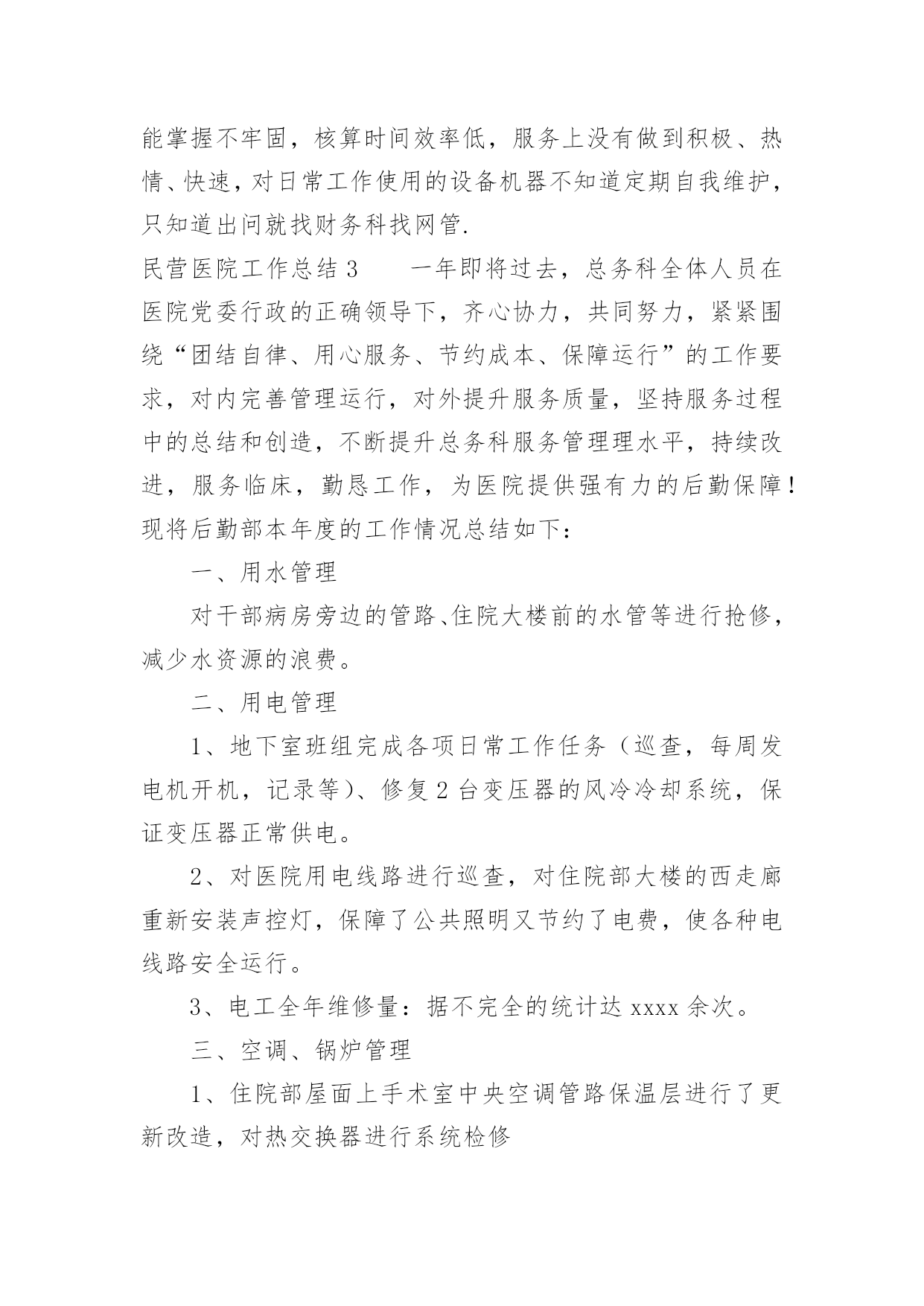 能掌握不牢固，核算时间效率低，服务上没有做到积极、热情、快速，对日常工作使用的设备机器不知道定期自我维护，只知道出问就找财务科找网管.

民营医院工作总结 3　　一年即将过去，总务科全体人员在医院党委行政的正确领导下，齐心协力，共同努力，紧紧围绕“团结自律、用心服务、节约成本、保障运行”的工作要求，对内完善管理运行，对外提升服务质量，坚持服务过程中的总结和创造，不断提升总务科服务管理理水平，持续改进，服务临床，勤恳工作，为医院提供强有力的后勤保障！现将后勤部本年度的工作情况总结如下：

一、用水管理

对干部病房旁边的管路、住院大楼前的水管等进行抢修，减少水资源的浪费。

二、用电管理

1、地下室班组完成各项日常工作任务（巡查，每周发电机开机，记录等）、修复 2 台变压器的风冷冷却系统，保证变压器正常供电。

2、对医院用电线路进行巡查，对住院部大楼的西走廊重新安装声控灯，保障了公共照明又节约了电费，使各种电线路安全运行。

3、电工全年维修量：据不完全的统计达 xxxx 余次。

三、空调、锅炉管理

1、住院部屋面上手术室中央空调管路保温层进行了更新改造，对热交换器进行系统检修